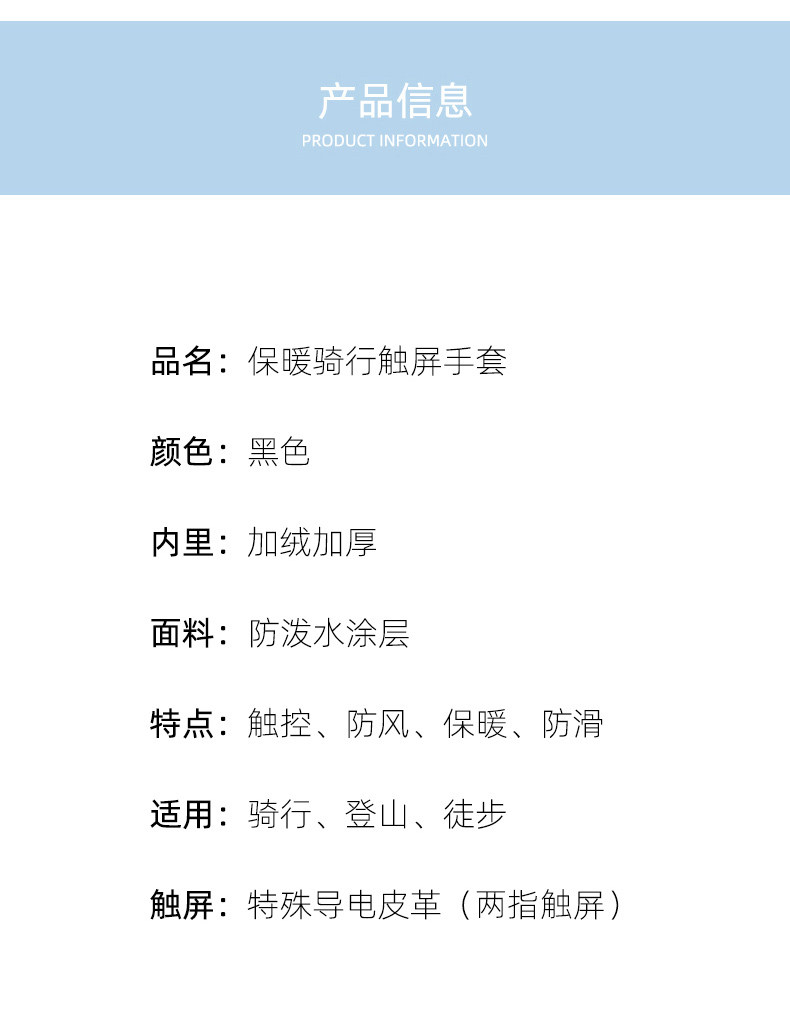 产品信息
PRODUCT INFORMATION

品名：保暖骑行触屏手套

颜色：黑色

内里：加绒加厚

面料：防泼水涂层

特点：触控、防风、保暖、防滑

适用：骑行、登山、徒步

触屏：特殊导电皮革（两指触屏）